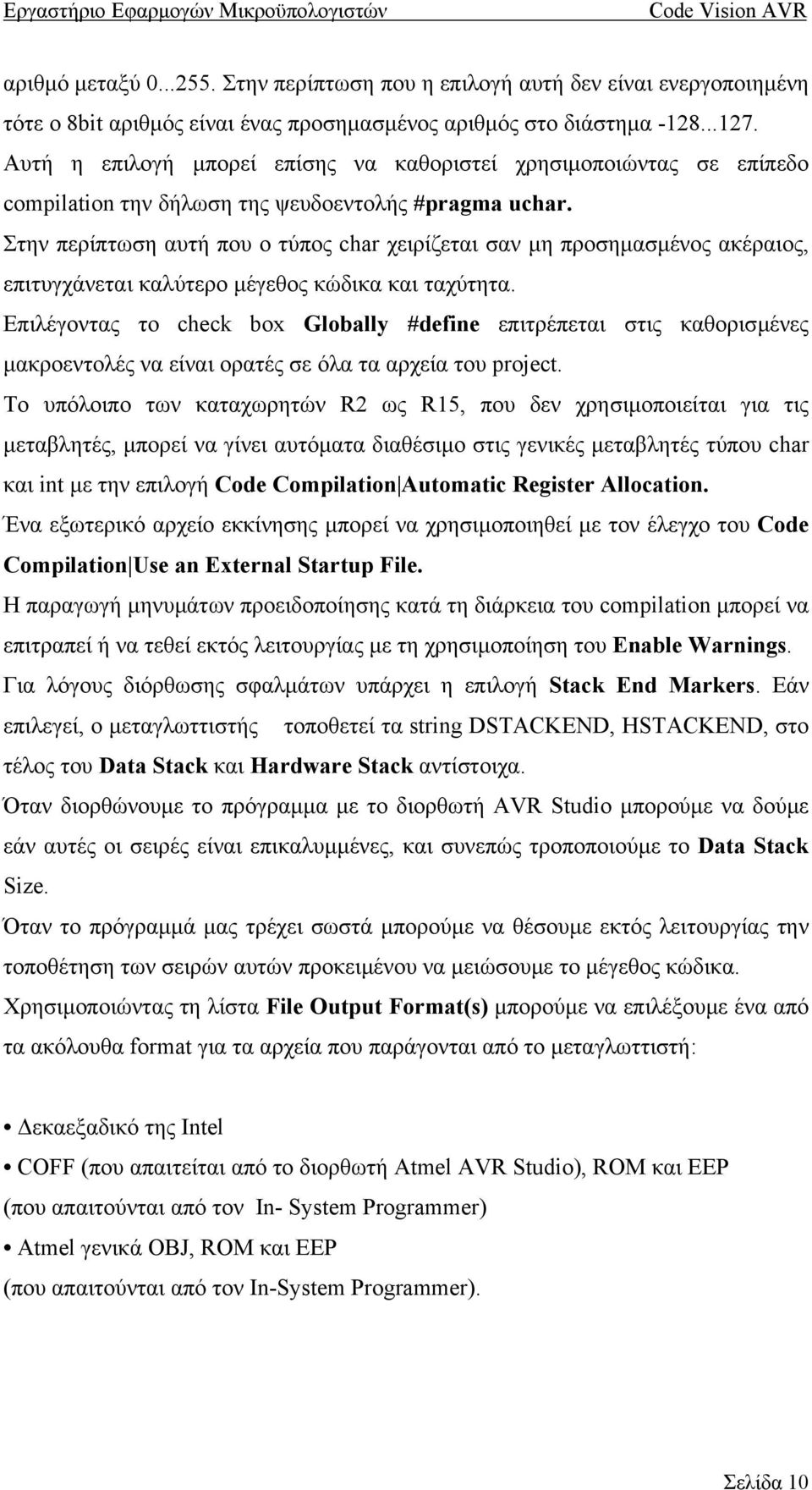 Εργαστήριο Εφαρμογών Μικροϋπολογιστών Code Vision AVR

αριθμό μεταξύ 0...255. Στην περίπτωση που η επιλογή αυτή δεν είναι ενεργοποιημένη τότε ο 8bit αριθμός είναι ένας προσημασμένος αριθμός στο διάστημα -128...127. Αυτή η επιλογή μπορεί επίσης να καθοριστεί χρησιμοποιώντας σε επίπεδο compilation την δήλωση της ψευδοεντολής #pragma uchar.

Στην περίπτωση αυτή που ο τύπος char χειρίζεται σαν μη προσημασμένος ακέραιος, επιτυγχάνεται καλύτερο μέγεθος κώδικα και ταχύτητα.

Επιλέγοντας το check box Globally #define επιτρέπεται στις καθορισμένες μακροεντολές να είναι ορατές σε όλα τα αρχεία του project.

Το υπόλοιπο των καταχωρητών R2 ως R15, που δεν χρησιμοποιείται για τις μεταβλητές, μπορεί να γίνει αυτόματα διαθέσιμο στις γενικές μεταβλητές τύπου char και int με την επιλογή Code Compilation|Automatic Register Allocation.

Ένα εξωτερικό αρχείο εκκίνησης μπορεί να χρησιμοποιηθεί με τον έλεγχο του Code Compilation|Use an External Startup File.

Η παραγωγή μηνυμάτων προειδοποίησης κατά τη διάρκεια του compilation μπορεί να επιτραπεί ή να τεθεί εκτός λειτουργίας με τη χρησιμοποίηση του Enable Warnings.

Για λόγους διόρθωσης σφαλμάτων υπάρχει η επιλογή Stack End Markers. Εάν επιλεγεί, ο μεταγλωττιστής τοποθετεί τα string DSTACKEND, HSTACKEND, στο τέλος του Data Stack και Hardware Stack αντίστοιχα.

Όταν διορθώνουμε το πρόγραμμα με το διορθωτή AVR Studio μπορούμε να δούμε εάν αυτές οι σειρές είναι επικαλυμμένες, και συνεπώς τροποποιούμε το Data Stack Size.

Όταν το πρόγραμμά μας τρέχει σωστά μπορούμε να θέσουμε εκτός λειτουργίας την τοποθέτηση των σειρών αυτών προκειμένου να μειώσουμε το μέγεθος κώδικα.

Χρησιμοποιώντας τη λίστα File Output Format(s) μπορούμε να επιλέξουμε ένα από τα ακόλουθα format για τα αρχεία που παράγονται από το μεταγλωττιστή:

• Δεκαεξαδικό της Intel

• COFF (που απαιτείται από το διορθωτή Atmel AVR Studio), ROM και EEP (που απαιτούνται από τον In- System Programmer)

• Atmel γενικά OBJ, ROM και EEP (που απαιτούνται από τον In-System Programmer).

Σελίδα 10